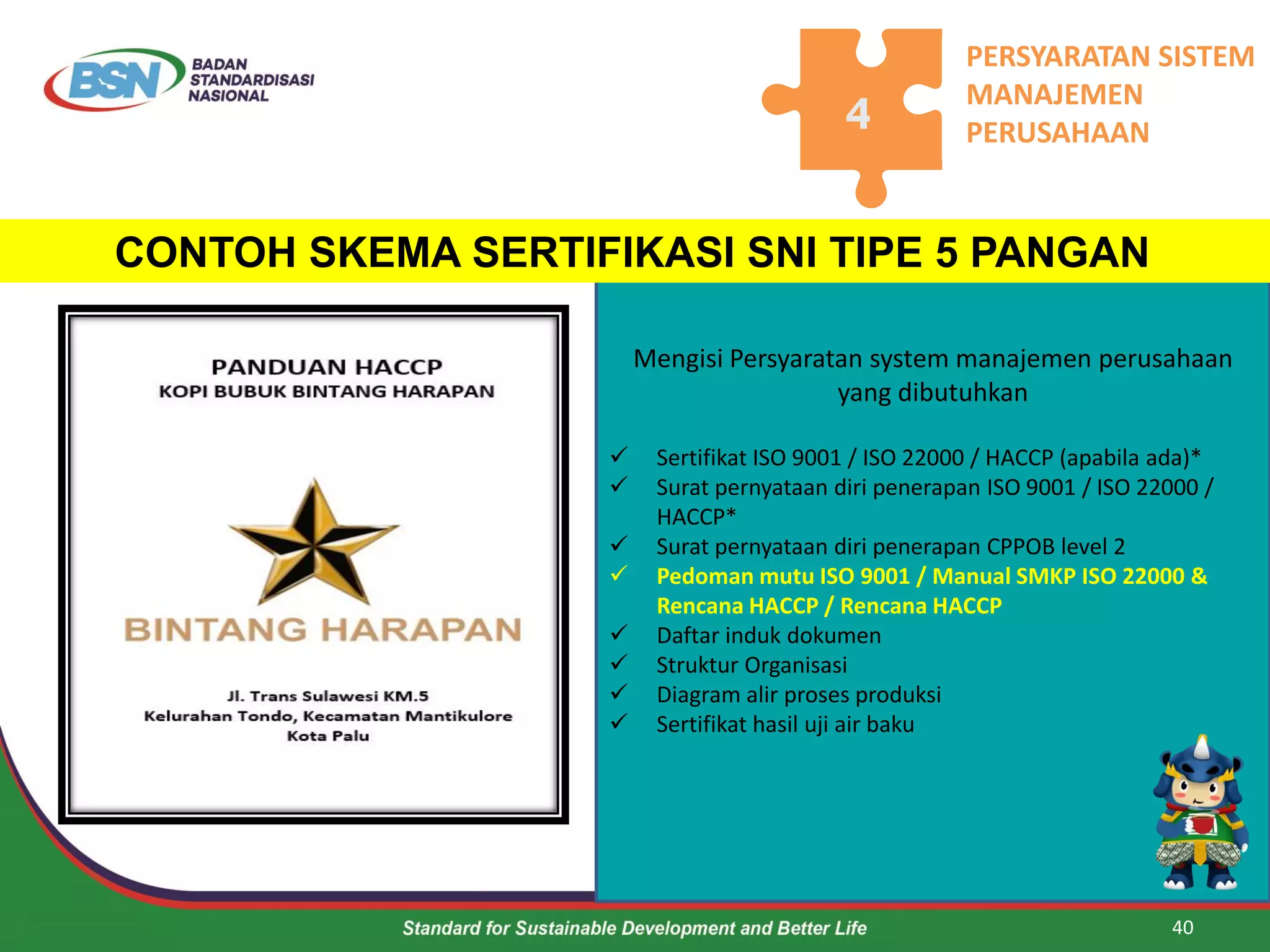 BSN BADAN STANDARDISASI NASIONAL

4

PERSYARATAN SISTEM MANAJEMEN PERUSAHAAN

CONTOH SKEMA SERTIFIKASI SNI TIPE 5 PANGAN

PANDUAN HACCP
KOPI BUBUK BINTANG HARAPAN

BINTANG HARAPAN

Jl. Trans Sulawesi KM.5
Kelurahan Tondo, Kecamatan Mantikulore
Kota Palu

Mengisi Persyaratan system manajemen perusahaan yang dibutuhkan

✓ Sertifikat ISO 9001 / ISO 22000 / HACCP (apabila ada)*
✓ Surat pernyataan diri penerapan ISO 9001 / ISO 22000 / HACCP*
✓ Surat pernyataan diri penerapan CPPOB level 2
✓ Pedoman mutu ISO 9001 / Manual SMKP ISO 22000 & Rencana HACCP / Rencana HACCP
✓ Daftar induk dokumen
✓ Struktur Organisasi
✓ Diagram alir proses produksi
✓ Sertifikat hasil uji air baku

Standard for Sustainable Development and Better Life

40